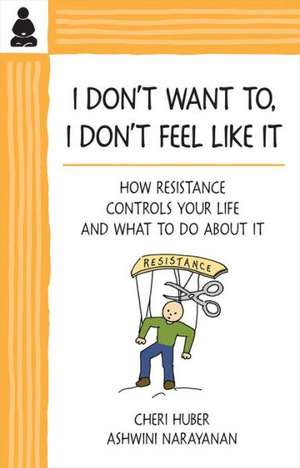 I DON'T WANT TO, I DON'T FEEL LIKE IT

HOW RESISTANCE CONTROLS YOUR LIFE AND WHAT TO DO ABOUT IT

RESISTANCE

CHERI HUBER
ASHWINI NARAYANAN